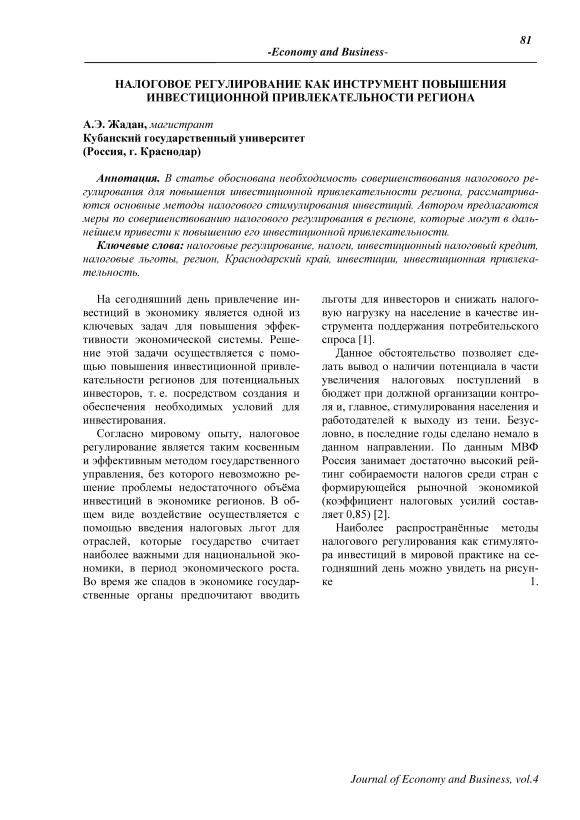 81

-Economy and Business-

НАЛОГОВОЕ РЕГУЛИРОВАНИЕ КАК ИНСТРУМЕНТ ПОВЫШЕНИЯ ИНВЕСТИЦИОННОЙ ПРИВЛЕКАТЕЛЬНОСТИ РЕГИОНА

А.Э. Жадан, магистрант
Кубанский государственный университет
(Россия, г. Краснодар)

Аннотация. В статье обоснована необходимость совершенствования налогового регулирования для повышения инвестиционной привлекательности региона, рассматриваются основные методы налогового стимулирования инвестиций. Автором предлагаются меры по совершенствованию налогового регулирования в регионе, которые могут в дальнейшем привести к повышению его инвестиционной привлекательности.

Ключевые слова: налоговые регулирование, налоги, инвестиционный налоговый кредит, налоговые льготы, регион, Краснодарский край, инвестиции, инвестиционная привлекательность.

На сегодняшний день привлечение инвестиций в экономику является одной из ключевых задач для повышения эффективности экономической системы. Решение этой задачи осуществляется с помощью повышения инвестиционной привлекательности регионов для потенциальных инвесторов, т. е. посредством создания и обеспечения необходимых условий для инвестирования.

Согласно мировому опыту, налоговое регулирование является таким косвенным и эффективным методом государственного управления, без которого невозможно решение проблемы недостаточного объёма инвестиций в экономике регионов. В общем виде воздействие осуществляется с помощью введения налоговых льгот для отраслей, которые государство считает наиболее важными для национальной экономики, в период экономического роста. Во время же спадов в экономике государственные органы предпочитают вводить льготы для инвесторов и снижать налоговую нагрузку на население в качестве инструмента поддержания потребительского спроса [1].

Данное обстоятельство позволяет сделать вывод о наличии потенциала в части увеличения налоговых поступлений в бюджет при должной организации контроля и, главное, стимулирования населения и работодателей к выходу из тени. Безусловно, в последние годы сделано немало в данном направлении. По данным МВФ Россия занимает достаточно высокий рейтинг собираемости налогов среди стран с формирующейся рыночной экономикой (коэффициент налоговых усилий составляет 0,85) [2].

Наиболее распространённые методы налогового регулирования как стимулятора инвестиций в мировой практике на сегодняшний день можно увидеть на рисунке 1.

Journal of Economy and Business, vol.4